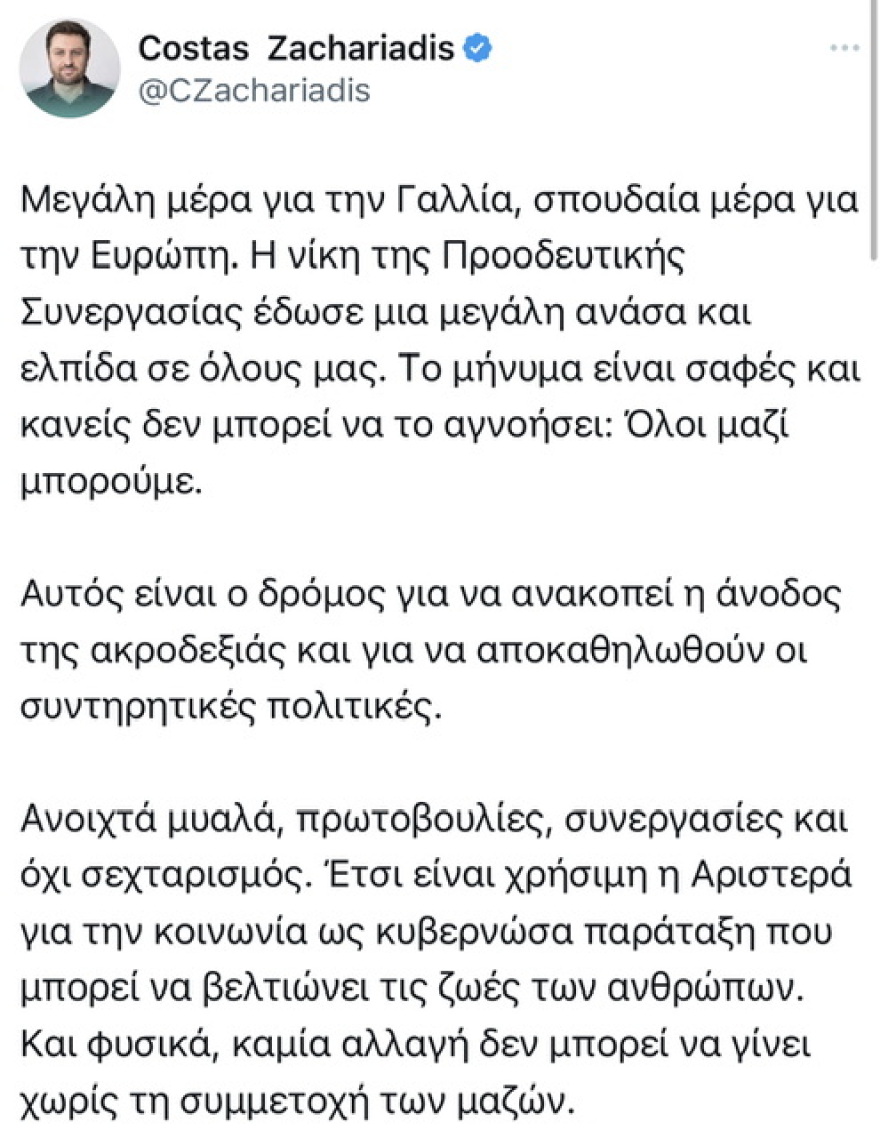 Costas Zachariadis
@CZachariadis

Μεγάλη μέρα για την Γαλλία, σπουδαία μέρα για την Ευρώπη. Η νίκη της Προοδευτικής Συνεργασίας έδωσε μια μεγάλη ανάσα και ελπίδα σε όλους μας. Το μήνυμα είναι σαφές και κανείς δεν μπορεί να το αγνοήσει: Όλοι μαζί μπορούμε.

Αυτός είναι ο δρόμος για να ανακοπεί η άνοδος της ακροδεξιάς και για να αποκαθηλωθούν οι συντηρητικές πολιτικές.

Ανοιχτά μυαλά, πρωτοβουλίες, συνεργασίες και όχι σεχταρισμός. Έτσι είναι χρήσιμη η Αριστερά για την κοινωνία ως κυβερνώσα παράταξη που μπορεί να βελτιώνει τις ζωές των ανθρώπων. Και φυσικά, καμία αλλαγή δεν μπορεί να γίνει χωρίς τη συμμετοχή των μαζών.